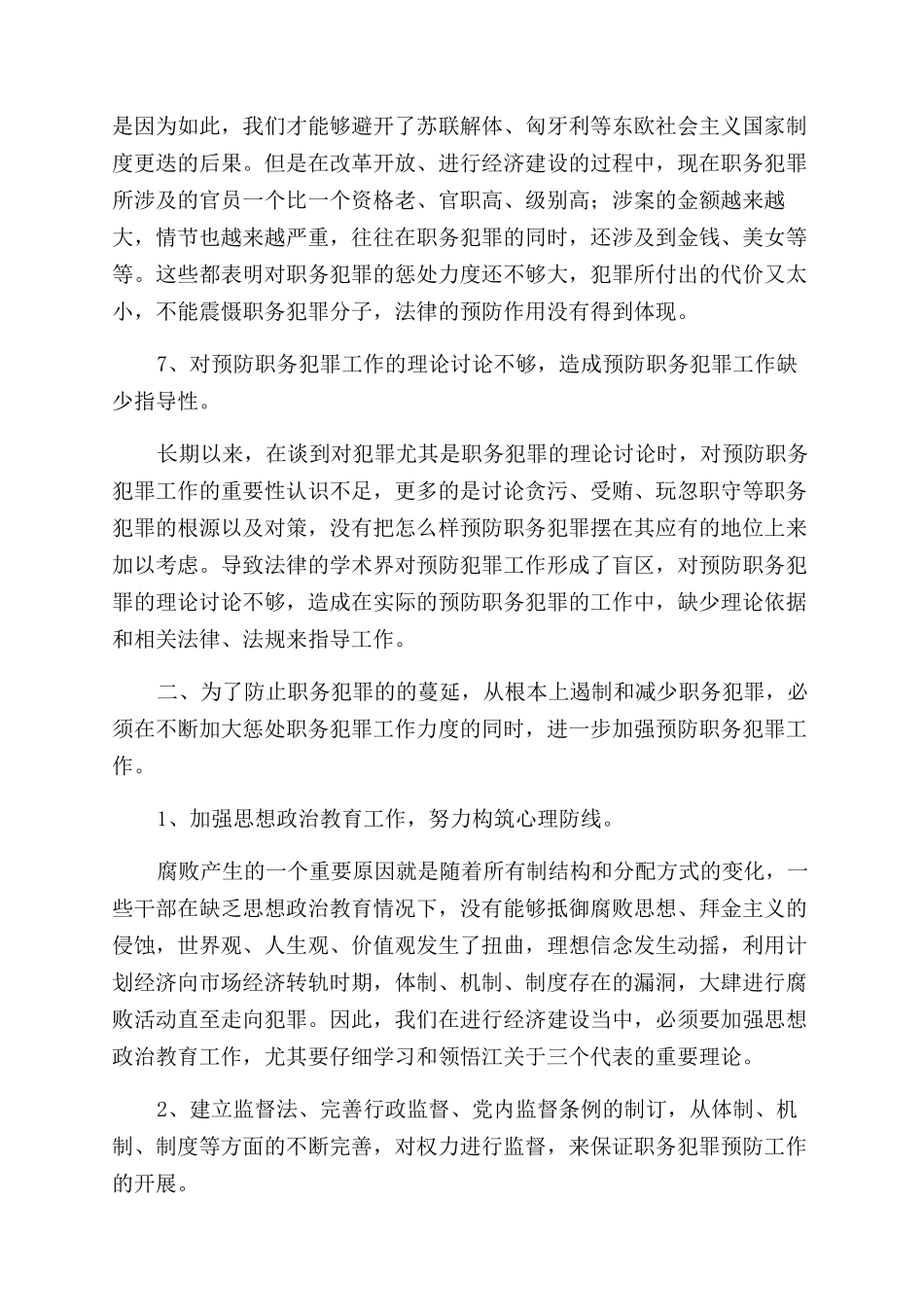 是因为如此，我们才能够避开了苏联解体、匈牙利等东欧社会主义国家制度更迭的后果。但是在改革开放、进行经济建设的过程中，现在职务犯罪所涉及的官员一个比一个资格老、官职高、级别高；涉案的金额越来越大，情节也越来越严重，往往在职务犯罪的同时，还涉及到金钱、美女等等。这些都表明对职务犯罪的惩处力度还不够大，犯罪所付出的代价又太小，不能震慑职务犯罪分子，法律的预防作用没有得到体现。

7、对预防职务犯罪工作的理论讨论不够，造成预防职务犯罪工作缺少指导性。

长期以来，在谈到对犯罪尤其是职务犯罪的理论讨论时，对预防职务犯罪工作的重要性认识不足，更多的是讨论贪污、受贿、玩忽职守等职务犯罪的根源以及对策，没有把怎么样预防职务犯罪摆在其应有的地位上来加以考虑。导致法律的学术界对预防犯罪工作形成了盲区，对预防职务犯罪的理论讨论不够，造成在实际的预防职务犯罪的工作中，缺少理论依据和相关法律、法规来指导工作。

二、为了防止职务犯罪的的蔓延，从根本上遏制和减少职务犯罪，必须在不断加大惩处职务犯罪工作力度的同时，进一步加强预防职务犯罪工作。

1、加强思想政治教育工作，努力构筑心理防线。

腐败产生的一个重要原因就是随着所有制结构和分配方式的变化，一些干部在缺乏思想政治教育情况下，没有能够抵御腐败思想、拜金主义的侵蚀，世界观、人生观、价值观发生了扭曲，理想信念发生动摇，利用计划经济向市场经济转轨时期，体制、机制、制度存在的漏洞，大肆进行腐败活动直至走向犯罪。因此，我们在进行经济建设当中，必须要加强思想政治教育工作，尤其要仔细学习和领悟江关于三个代表的重要理论。

2、建立监督法、完善行政监督、党内监督条例的制订，从体制、机制、制度等方面的不断完善，对权力进行监督，来保证职务犯罪预防工作的开展。